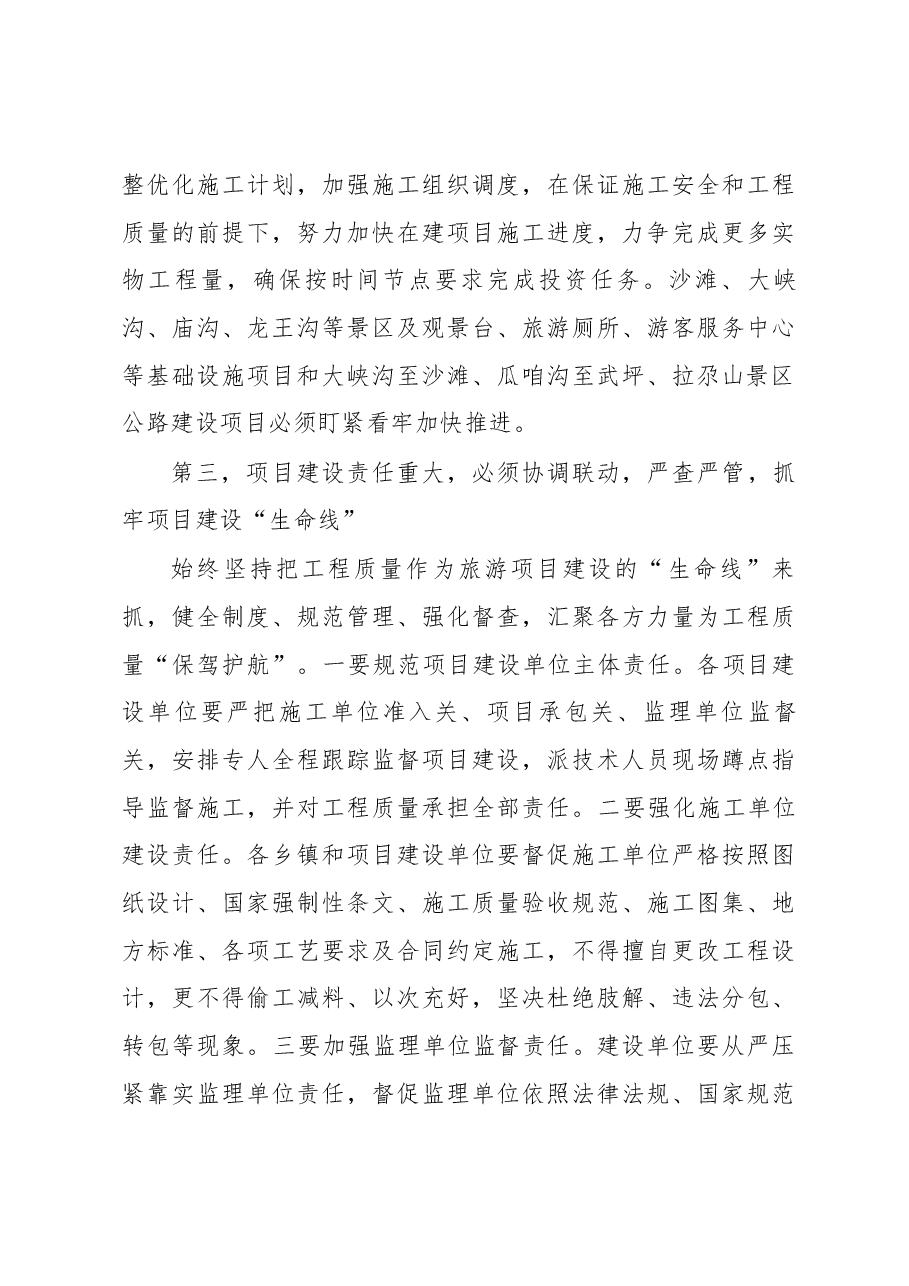 整优化施工计划，加强施工组织调度，在保证施工安全和工程质量的前提下，努力加快在建项目施工进度，力争完成更多实物工程量，确保按时间节点要求完成投资任务。沙滩、大峡沟、庙沟、龙王沟等景区及观景台、旅游厕所、游客服务中心等基础设施项目和大峡沟至沙滩、瓜咱沟至武坪、拉尕山景区公路建设项目必须盯紧看牢加快推进。

第三，项目建设责任重大，必须协调联动，严查严管，抓牢项目建设“生命线”

始终坚持把工程质量作为旅游项目建设的“生命线”来抓，健全制度、规范管理、强化督查，汇聚各方力量为工程质量“保驾护航”。一要规范项目建设单位主体责任。各项目建设单位要严把施工单位准入关、项目承包关、监理单位监督关，安排专人全程跟踪监督项目建设，派技术人员现场蹲点指导监督施工，并对工程质量承担全部责任。二要强化施工单位建设责任。各乡镇和项目建设单位要督促施工单位严格按照图纸设计、国家强制性条文、施工质量验收规范、施工图集、地方标准、各项工艺要求及合同约定施工，不得擅自更改工程设计，更不得偷工减料、以次充好，坚决杜绝肢解、违法分包、转包等现象。三要加强监理单位监督责任。建设单位要从严压紧靠实监理单位责任，督促监理单位依照法律法规、国家规范